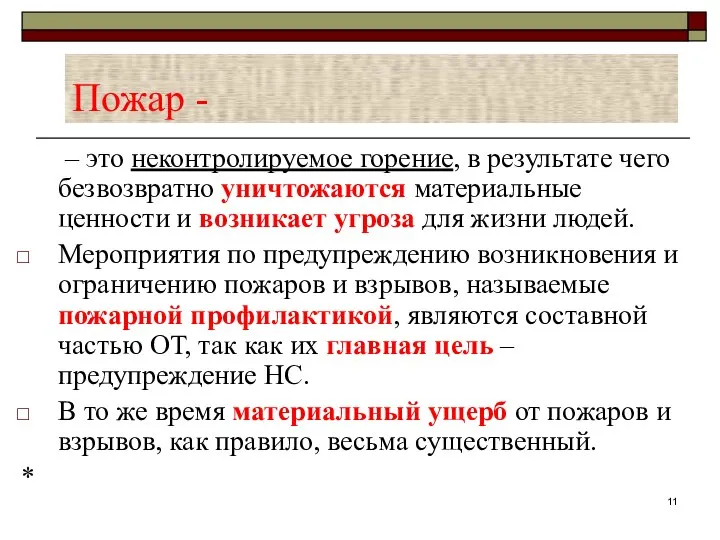 Пожар -

– это неконтролируемое горение, в результате чего безвозвратно уничтожаются материальные ценности и возникает угроза для жизни людей.

□ Мероприятия по предупреждению возникновения и ограничению пожаров и взрывов, называемые пожарной профилактикой, являются составной частью ОТ, так как их главная цель – предупреждение НС.

□ В то же время материальный ущерб от пожаров и взрывов, как правило, весьма существенный.

*

11